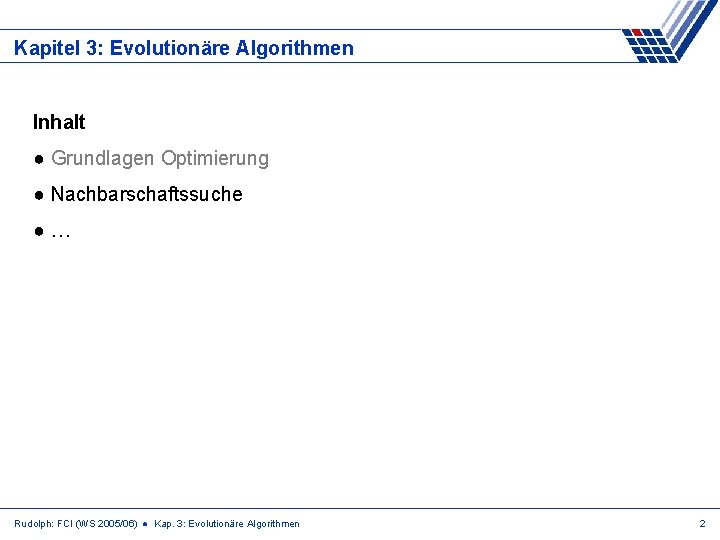 Kapitel 3: Evolutionäre Algorithmen

Inhalt

• Grundlagen Optimierung
• Nachbarschaftssuche
• …

Rudolph: FCI (WS 2005/06) • Kap. 3: Evolutionäre Algorithmen

2